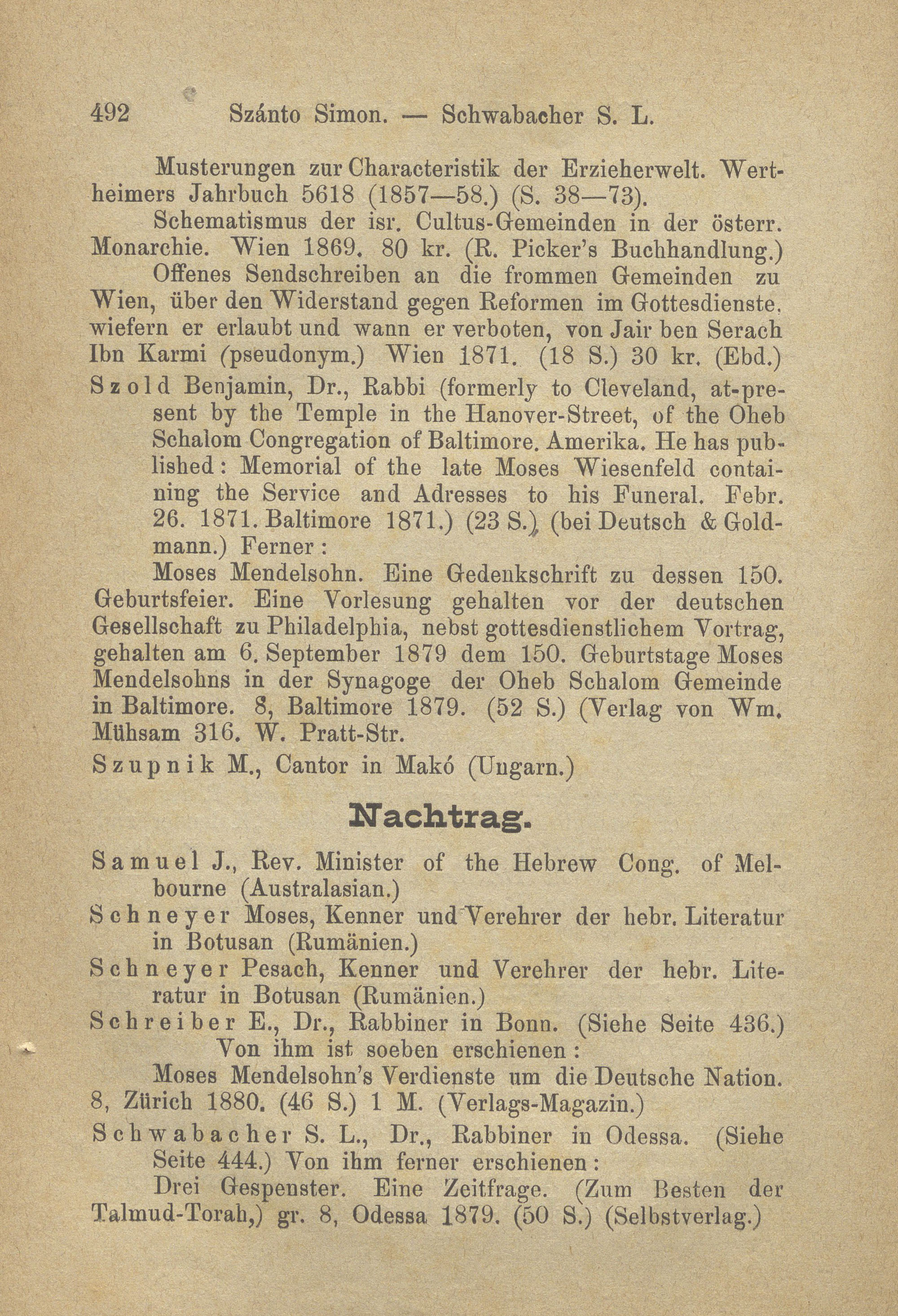 492 Szánto Simon. — Schwabacher S. L.

Musterungen zur Characteristik der Erzieherwelt. Wertheimers Jahrbuch 5618 (1857—58.) (S. 38—73).

Schematismus der isr. Cultus-Gemeinden in der österr. Monarchie. Wien 1869. 80 kr. (R. Picker's Buchhandlung.)

Offenes Sendschreiben an die frommen Gemeinden zu Wien, über den Widerstand gegen Reformen im Gottesdienste, wiefern er erlaubt und wann er verboten, von Jair ben Serach Ibn Karmi (pseudonym.) Wien 1871. (18 S.) 30 kr. (Ebd.)

Szold Benjamin, Dr., Rabbi (formerly to Cleveland, at-present by the Temple in the Hanover-Street, of the Oheb Schalom Congregation of Baltimore. Amerika. He has published: Memorial of the late Moses Wiesenfeld containing the Service and Adresses to his Funeral. Febr. 26. 1871. Baltimore 1871.) (23 S.) (bei Deutsch & Goldmann.) Ferner:

Moses Mendelsohn. Eine Gedenkschrift zu dessen 150. Geburtsfeier. Eine Vorlesung gehalten vor der deutschen Gesellschaft zu Philadelphia, nebst gottesdienstlichem Vortrag, gehalten am 6. September 1879 dem 150. Geburtstage Moses Mendelsohns in der Synagoge der Oheb Schalom Gemeinde in Baltimore. 8, Baltimore 1879. (52 S.) (Verlag von Wm. Mühsam 316. W. Pratt-Str.

Szupnik M., Cantor in Makó (Ungarn.)

Nachtrag.

Samuel J., Rev. Minister of the Hebrew Cong. of Melbourne (Australasian.)

Schneyer Moses, Kenner und Verehrer der hebr. Literatur in Botusan (Rumänien.)

Schneyer Pesach, Kenner und Verehrer der hebr. Literatur in Botusan (Rumänien.)

Schreiber E., Dr., Rabbiner in Bonn. (Siehe Seite 436.) Von ihm ist soeben erschienen:

Moses Mendelsohn's Verdienste um die Deutsche Nation. 8, Zürich 1880. (46 S.) 1 M. (Verlags-Magazin.)

Schwabacher S. L., Dr., Rabbiner in Odessa. (Siehe Seite 444.) Von ihm ferner erschienen:

Drei Gespenster. Eine Zeitfrage. (Zum Besten der Talmud-Torah,) gr. 8, Odessa 1879. (50 S.) (Selbstverlag.)